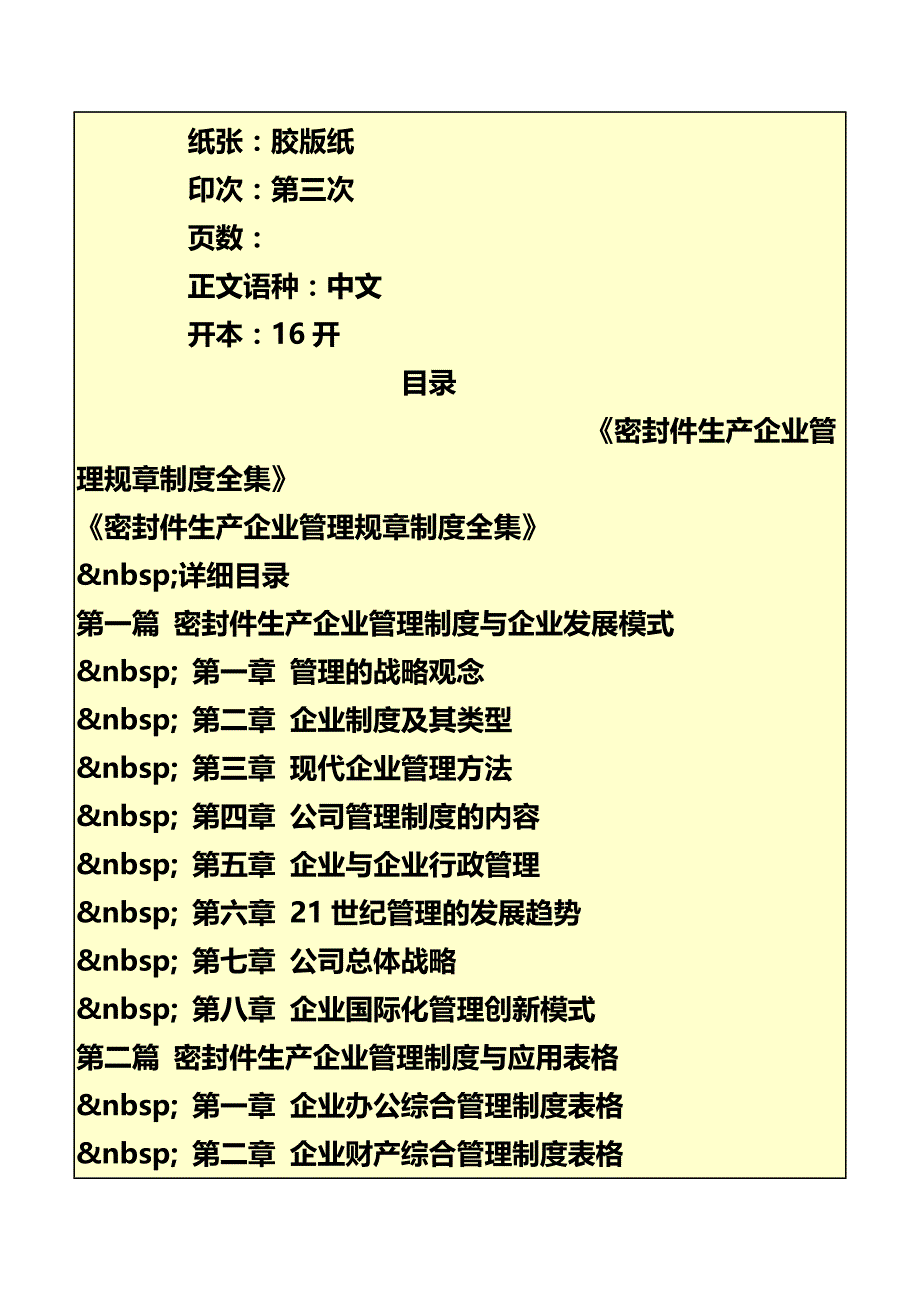 纸张：胶版纸
印次：第三次
页数：
正文语种：中文
开本：16 开

目录

《密封件生产企业管理规章制度全集》

《密封件生产企业管理规章制度全集》
&nbsp;详细目录
第一篇 密封件生产企业管理制度与企业发展模式
&nbsp; 第一章 管理的战略观念
&nbsp; 第二章 企业制度及其类型
&nbsp; 第三章 现代企业管理方法
&nbsp; 第四章 公司管理制度的内容
&nbsp; 第五章 企业与企业行政管理
&nbsp; 第六章 21 世纪管理的发展趋势
&nbsp; 第七章 公司总体战略
&nbsp; 第八章 企业国际化管理创新模式
第二篇 密封件生产企业管理制度与应用表格
&nbsp; 第一章 企业办公综合管理制度表格
&nbsp; 第二章 企业财产综合管理制度表格